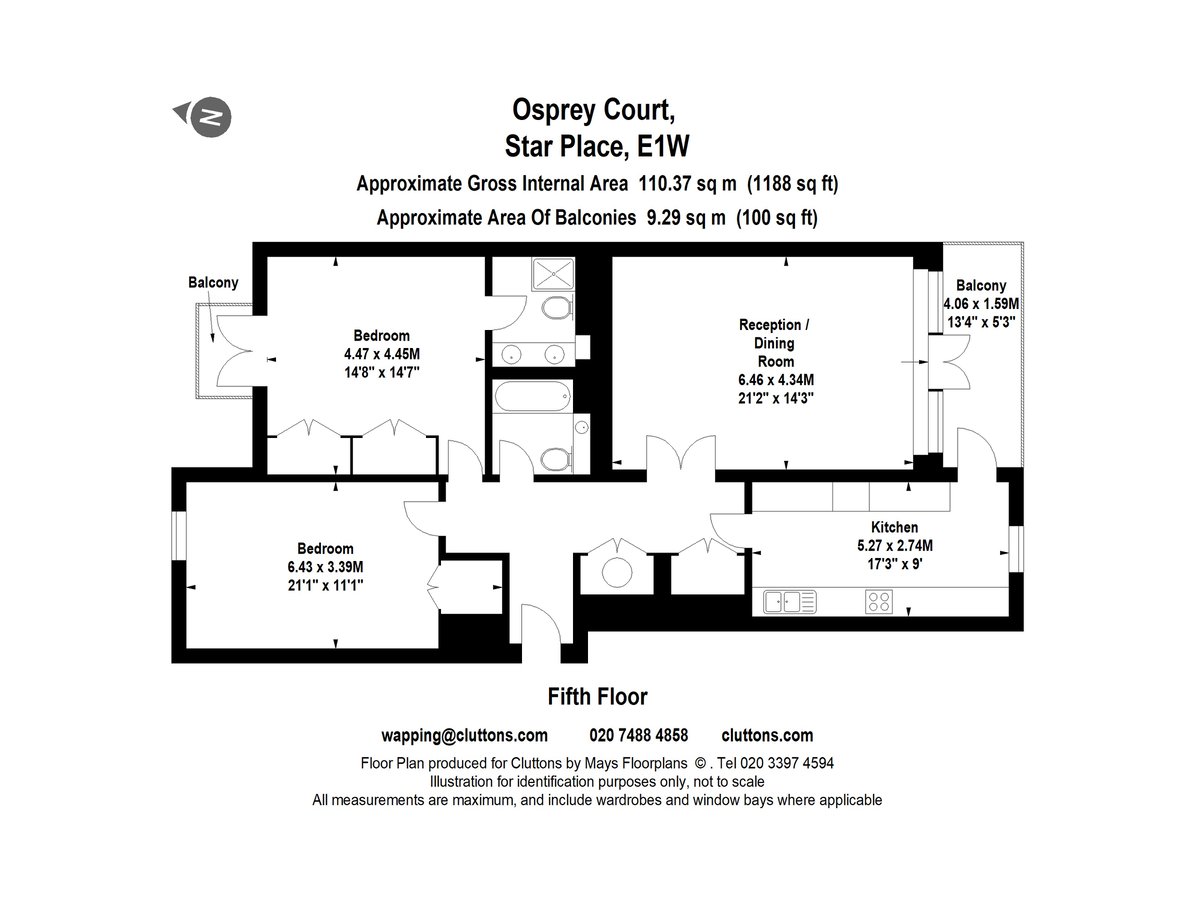 N

Osprey Court,
Star Place, E1W

Approximate Gross Internal Area 110.37 sq m (1188 sq ft)

Approximate Area Of Balconies 9.29 sq m (100 sq ft)

Balcony

Bedroom
4.47 x 4.45M
14'8" x 14'7"

Reception /
Dining
Room
6.46 x 4.34M
21'2" x 14'3"

Balcony
4.06 x 1.59M
13'4" x 5'3"

Bedroom
6.43 x 3.39M
21'1" x 11'1"

Kitchen
5.27 x 2.74M
17'3" x 9'

Fifth Floor

wapping@cluttons.com 020 7488 4858 cluttons.com

Floor Plan produced for Cluttons by Mays Floorplans © . Tel 020 3397 4594
Illustration for identification purposes only, not to scale
All measurements are maximum, and include wardrobes and window bays where applicable